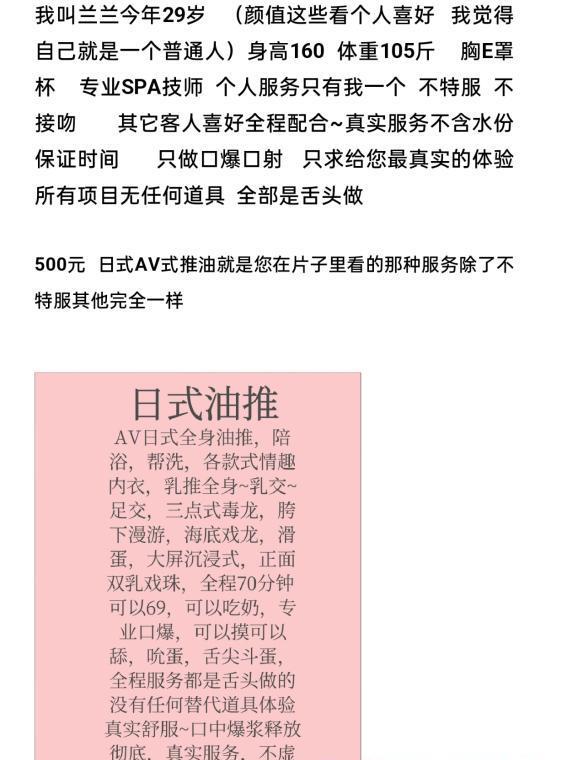 我叫兰兰今年29岁 （颜值这些看个人喜好 我觉得自己就是一个普通人）身高160 体重105斤 胸E罩杯 专业SPA技师 个人服务只有我一个 不特服 不接吻 其它客人喜好全程配合~真实服务不含水份 保证时间 只做口爆口射 只求给您最真实的体验 所有项目无任何道具 全部是舌头做

500元 日式AV式推油就是您在片子里看的那种服务除了不特服其他完全一样

日式油推

AV日式全身油推，陪浴，帮洗，各款式情趣内衣，乳推全身~乳交~足交，三点式毒龙，胯下漫游，海底戏龙，滑蛋，大屏沉浸式，正面双乳戏珠，全程70分钟可以69，可以吃奶，专业口爆，可以摸可以舔，吮蛋，舌尖斗蛋，全程服务都是舌头做的没有任何替代道具体验真实舒服~口中爆浆释放彻底，真实服务，不虚